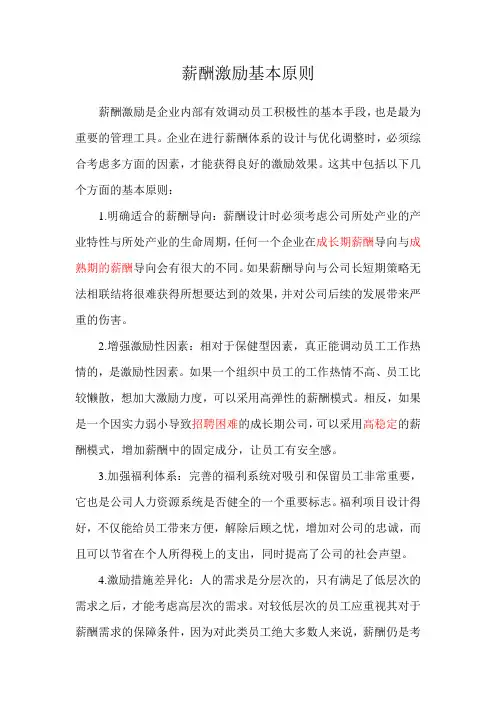 薪酬激励基本原则

薪酬激励是企业内部有效调动员工积极性的基本手段，也是最为重要的管理工具。企业在进行薪酬体系的设计与优化调整时，必须综合考虑多方面的因素，才能获得良好的激励效果。这其中包括以下几个方面的基本原则：

1.明确适合的薪酬导向：薪酬设计时必须考虑公司所处产业的产业特性与所处产业的生命周期，任何一个企业在成长期薪酬导向与成熟期的薪酬导向会有很大的不同。如果薪酬导向与公司长短期策略无法相联结将很难获得所想要达到的效果，并对公司后续的发展带来严重的伤害。

2.增强激励性因素：相对于保健型因素，真正能调动员工工作热情的，是激励性因素。如果一个组织中员工的工作热情不高、员工比较懒散，想加大激励力度，可以采用高弹性的薪酬模式。相反，如果是一个因实力弱小导致招聘困难的成长期公司，可以采用高稳定的薪酬模式，增加薪酬中的固定成分，让员工有安全感。

3.加强福利体系：完善的福利系统对吸引和保留员工非常重要，它也是公司人力资源系统是否健全的一个重要标志。福利项目设计得好，不仅能给员工带来方便，解除后顾之忧，增加对公司的忠诚，而且可以节省在个人所得税上的支出，同时提高了公司的社会声望。

4.激励措施差异化：人的需求是分层次的，只有满足了低层次的需求之后，才能考虑高层次的需求。对较低层次的员工应重视其对于薪酬需求的保障条件，因为对此类员工绝大多数人来说，薪酬仍是考